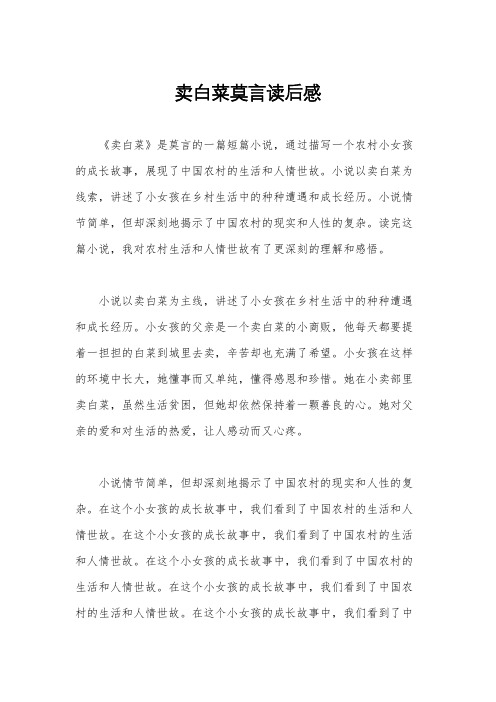 卖白菜莫言读后感

《卖白菜》是莫言的一篇短篇小说，通过描写一个农村小女孩的成长故事，展现了中国农村的生活和人情世故。小说以卖白菜为线索，讲述了小女孩在乡村生活中的种种遭遇和成长经历。小说情节简单，但却深刻地揭示了中国农村的现实和人性的复杂。读完这篇小说，我对农村生活和人情世故有了更深刻的理解和感悟。

小说以卖白菜为主线，讲述了小女孩在乡村生活中的种种遭遇和成长经历。小女孩的父亲是一个卖白菜的小商贩，他每天都要提着一担担的白菜到城里去卖，辛苦却也充满了希望。小女孩在这样的环境中长大，她懂事而又单纯，懂得感恩和珍惜。她在小卖部里卖白菜，虽然生活贫困，但她却依然保持着一颗善良的心。她对父亲的爱和对生活的热爱，让人感动而又心疼。

小说情节简单，但却深刻地揭示了中国农村的现实和人性的复杂。在这个小女孩的成长故事中，我们看到了中国农村的生活和人情世故。在这个小女孩的成长故事中，我们看到了中国农村的生活和人情世故。在这个小女孩的成长故事中，我们看到了中国农村的生活和人情世故。在这个小女孩的成长故事中，我们看到了中国农村的生活和人情世故。在这个小女孩的成长故事中，我们看到了中